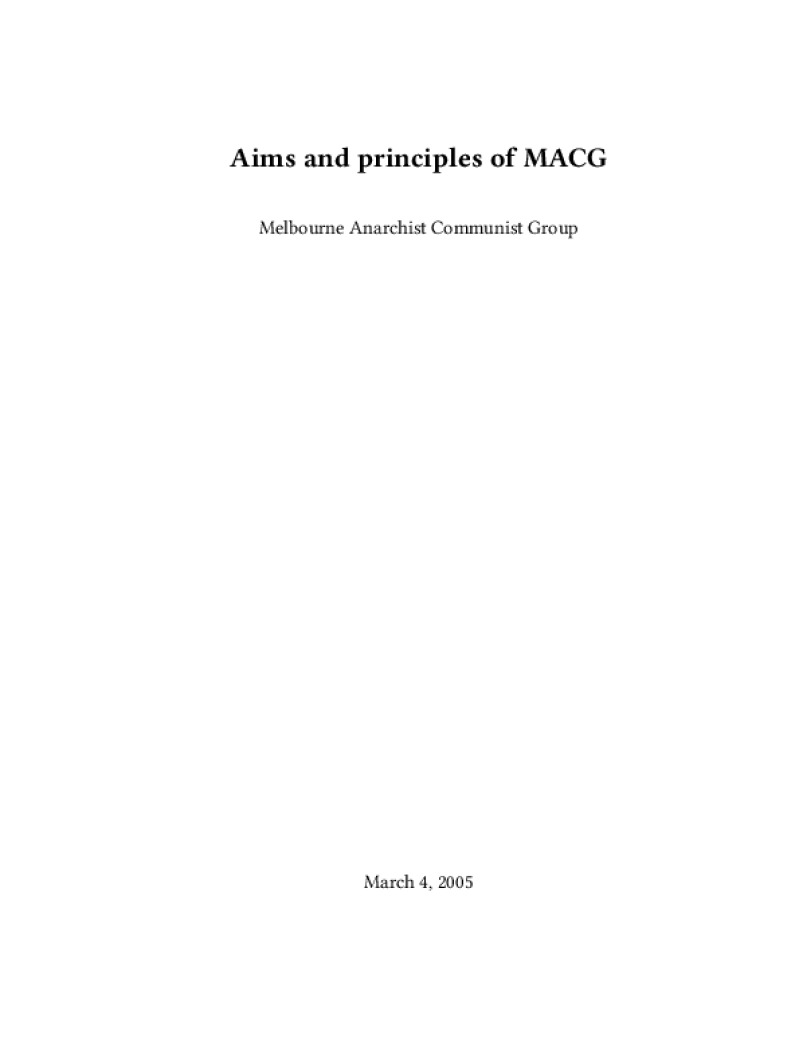 Aims and principles of MACG

Melbourne Anarchist Communist Group

March 4, 2005